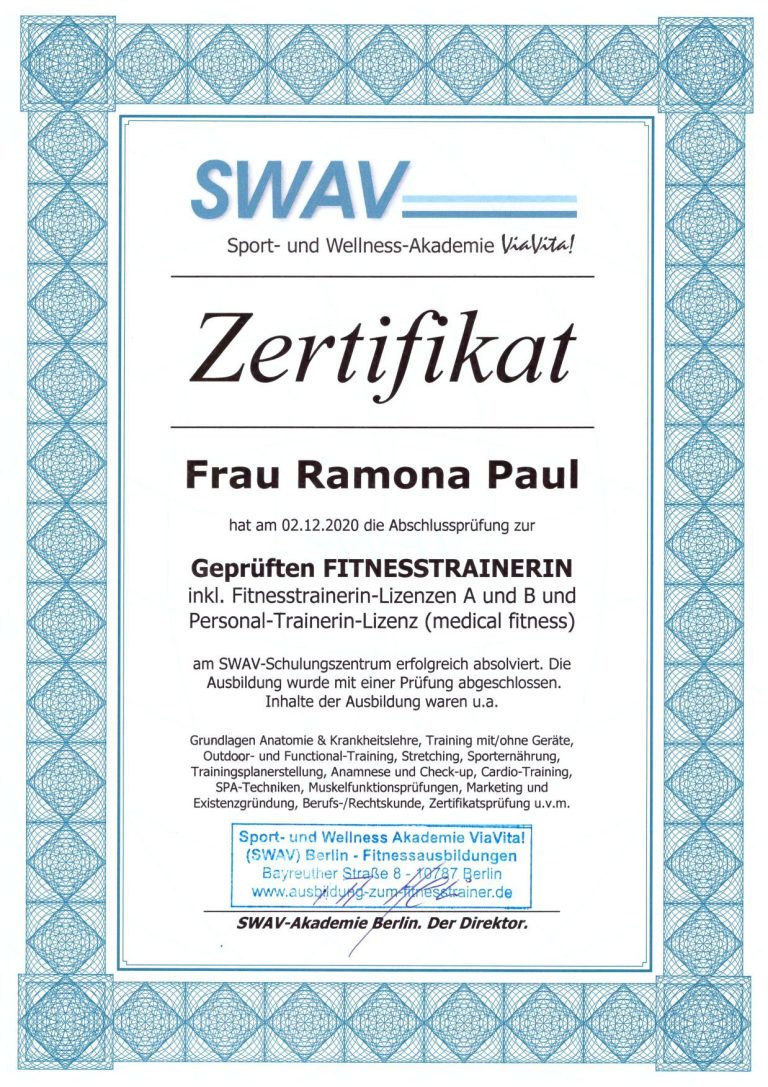 SWAV
Sport- und Wellness-Akademie ViaVita!

Zertifikat

Frau Ramona Paul

hat am 02.12.2020 die Abschlussprüfung zur

Geprüften FITNESSTRAINERIN
inkl. Fitnesstrainerin-Lizenzen A und B und Personal-Trainerin-Lizenz (medical fitness)

am SWAV-Schulungszentrum erfolgreich absolviert. Die Ausbildung wurde mit einer Prüfung abgeschlossen. Inhalte der Ausbildung waren u.a.

Grundlagen Anatomie & Krankheitslehre, Training mit/ohne Geräte, Outdoor- und Functional-Training, Stretching, Sporternährung, Trainingsplanerstellung, Anamnese und Check-up, Cardio-Training, SPA-Techniken, Muskelfunktionsprüfungen, Marketing und Existenzgründung, Berufs-/Rechtskunde, Zertifikatsprüfung u.v.m.

Sport- und Wellness Akademie ViaVita!
(SWAV) Berlin - Fitnessausbildungen
Bayreuther Straße 8 - 10787 Berlin
www.ausbildung-zum-fitnesstrainer.de

SWAV-Akademie Berlin. Der Direktor.